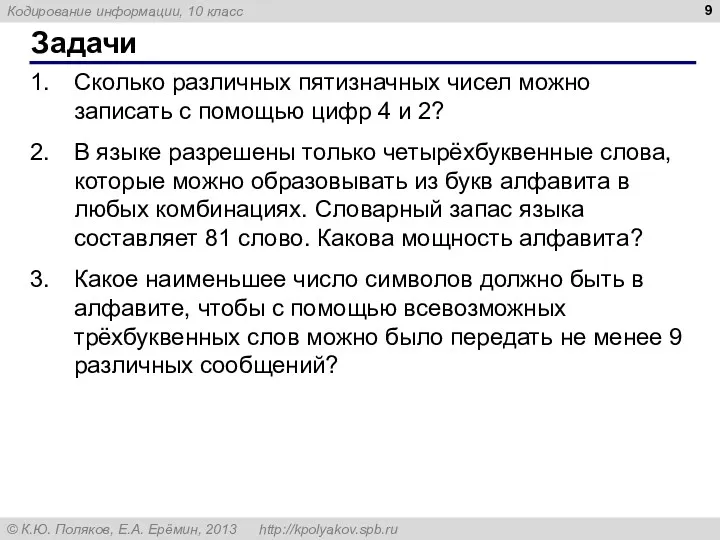 Кодирование информации, 10 класс

9

Задачи

1. Сколько различных пятизначных чисел можно записать с помощью цифр 4 и 2?

2. В языке разрешены только четырёхбуквенные слова, которые можно образовывать из букв алфавита в любых комбинациях. Словарный запас языка составляет 81 слово. Какова мощность алфавита?

3. Какое наименьшее число символов должно быть в алфавите, чтобы с помощью всевозможных трёхбуквенных слов можно было передать не менее 9 различных сообщений?

© К.Ю. Поляков, Е.А. Ерёмин, 2013     http://kpolyakov.spb.ru